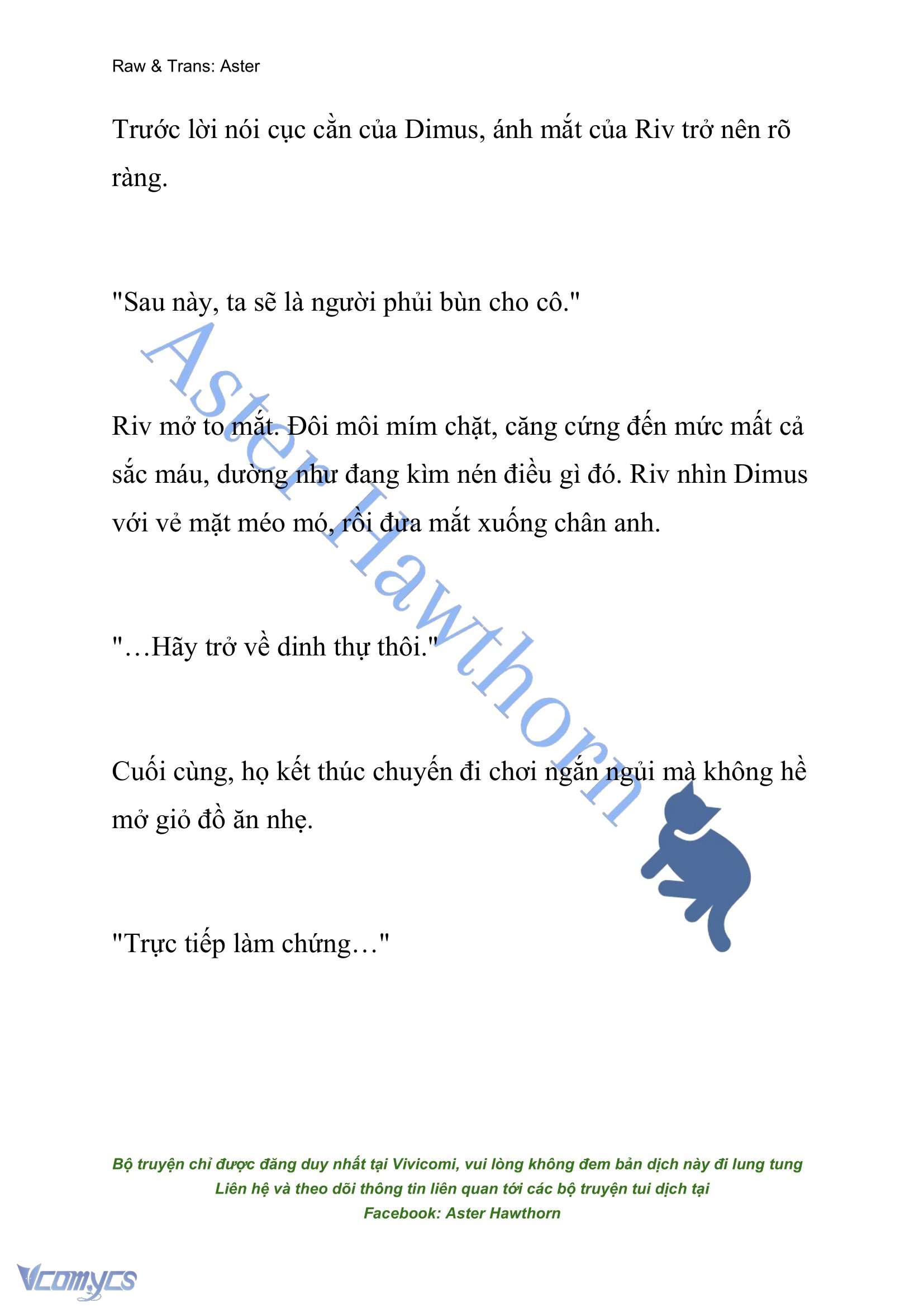 Raw & Trans: Aster

Trước lời nói cục cằn của Dimus, ánh mắt của Riv trở nên rõ ràng.

"Sau này, ta sẽ là người phủi bùn cho cô."

Riv mở to mắt. Đôi môi mím chặt, căng cứng đến mức mất cả sắc máu, dường như đang kìm nén điều gì đó. Riv nhìn Dimus với vẻ mặt méo mó, rồi đưa mắt xuống chân anh.

"…Hãy trở về dinh thự thôi."

Cuối cùng, họ kết thúc chuyến đi chơi ngắn ngủi mà không hề mở giỏ đồ ăn nhẹ.

"Trực tiếp làm chứng…"

Aster Hawthorn

Bộ truyện chỉ được đăng duy nhất tại Vivicomi, vui lòng không đem bản dịch này đi lung tung
Liên hệ và theo dõi thông tin liên quan tới các bộ truyện tui dịch tại
Facebook: Aster Hawthorn

Vcomycs